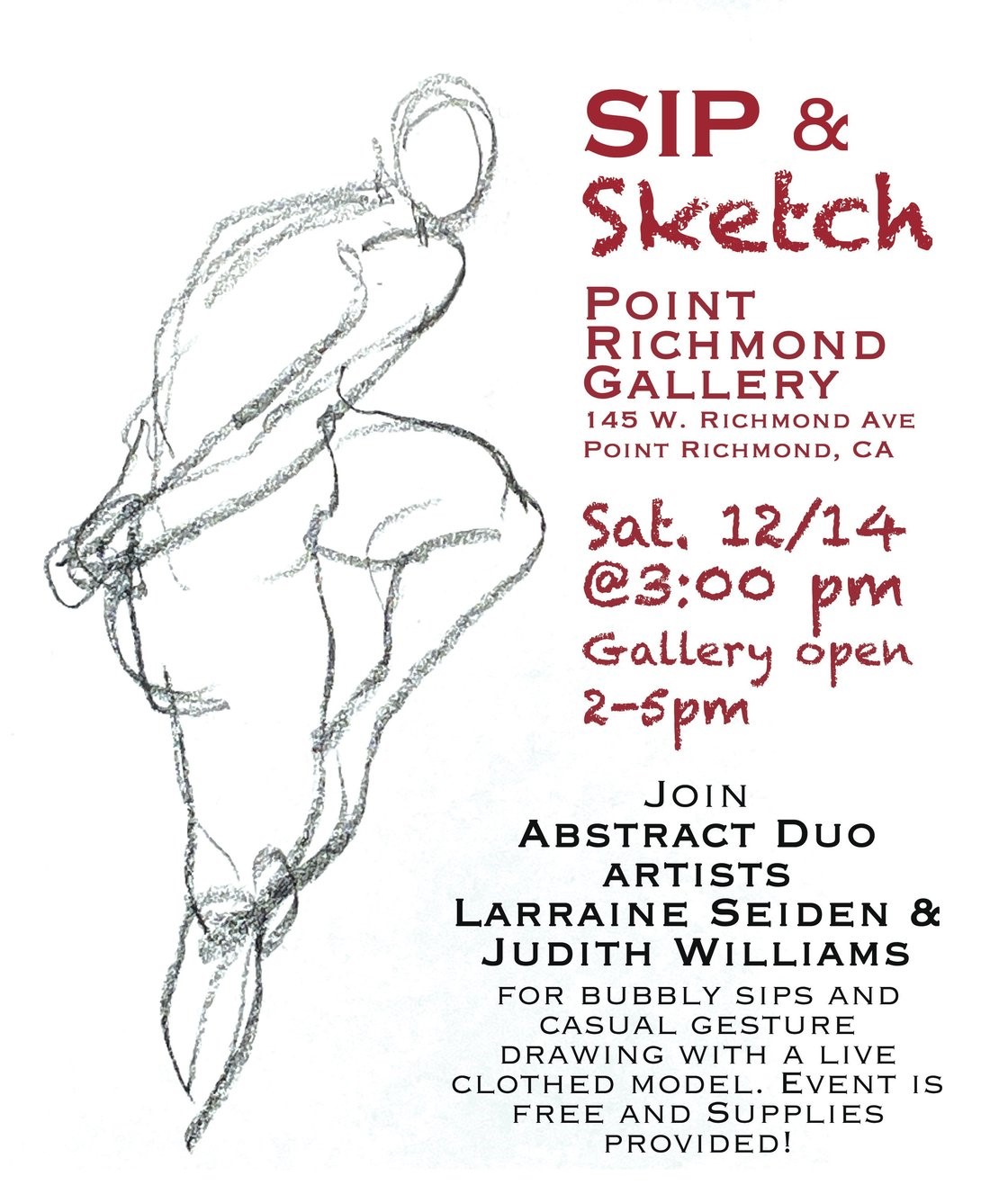 SIP &
Sketch

POINT
RICHMOND
GALLERY
145 W. RICHMOND AVE
POINT RICHMOND, CA

Sat. 12/14
@3:00 pm
Gallery open
2-5pm

JOIN
ABSTRACT DUO
ARTISTS
LARRAINE SEIDEN &
JUDITH WILLIAMS
FOR BUBBLY SIPS AND CASUAL GESTURE DRAWING WITH A LIVE CLOTHED MODEL. EVENT IS FREE AND SUPPLIES PROVIDED!